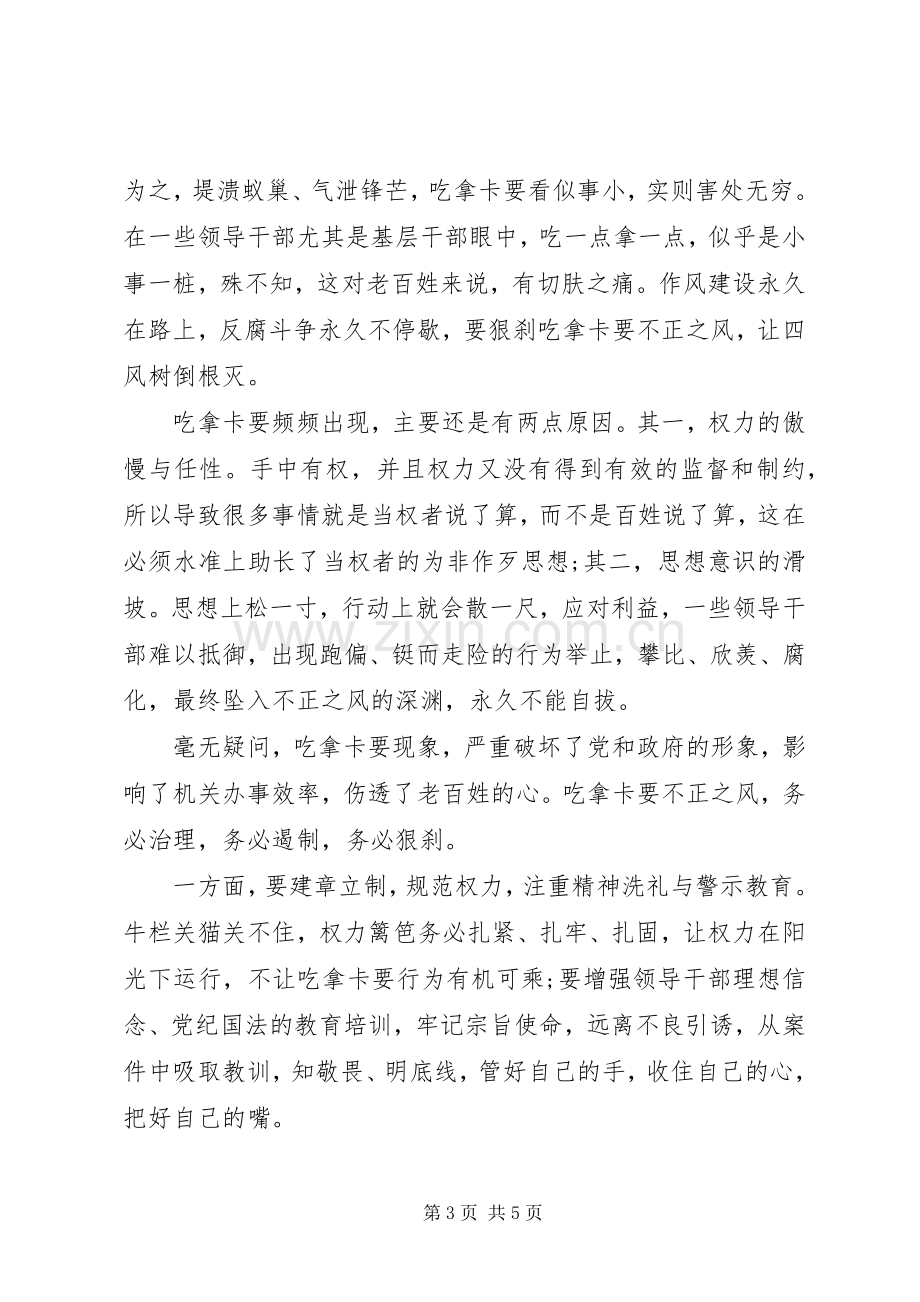 为之，堤溃蚁巢、气泄锋芒，吃拿卡要看似事小，实则害处无穷。在一些领导干部尤其是基层干部眼中，吃一点拿一点，似乎是小事一桩，殊不知，这对老百姓来说，有切肤之痛。作风建设永久在路上，反腐斗争永久不停歇，要狠刹吃拿卡要不正之风，让四风树倒根灭。

吃拿卡要频频出现，主要还是有两点原因。其一，权力的傲慢与任性。手中有权，并且权力又没有得到有效的监督和制约，所以导致很多事情就是当权者说了算，而不是百姓说了算，这在必须水准上助长了当权者的为非作歹思想;其二，思想意识的滑坡。思想上松一寸，行动上就会散一尺，应对利益，一些领导干部难以抵御，出现跑偏、铤而走险的行为举止，攀比、欣羡、腐化，最终坠入不正之风的深渊，永久不能自拔。

毫无疑问，吃拿卡要现象，严重破坏了党和政府的形象，影响了机关办事效率，伤透了老百姓的心。吃拿卡要不正之风，务必治理，务必遏制，务必狠刹。

一方面，要建章立制，规范权力，注重精神洗礼与警示教育。牛栏关猫关不住，权力篱笆务必扎紧、扎牢、扎固，让权力在阳光下运行，不让吃拿卡要行为有机可乘;要增强领导干部理想信念、党纪国法的教育培训，牢记宗旨使命，远离不良引诱，从案件中吸取教训，知敬畏、明底线，管好自己的手，收住自己的心，把好自己的嘴。

第3页 共5页

www.zixin.com.cn